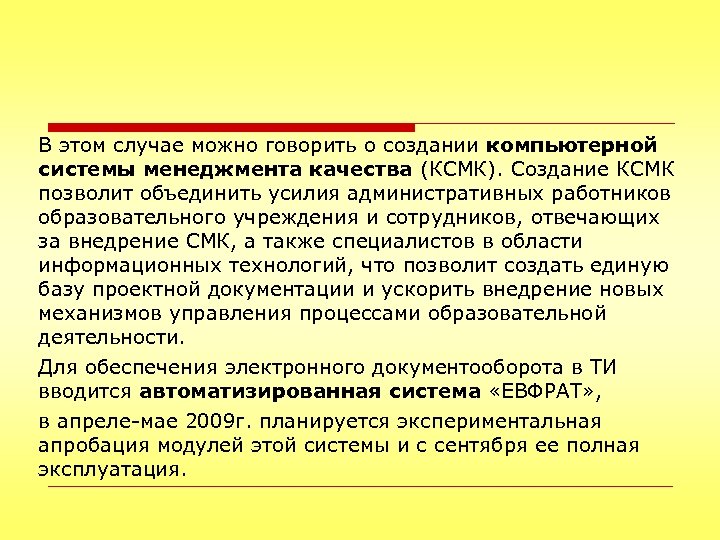 В этом случае можно говорить о создании компьютерной системы менеджмента качества (КСМК). Создание КСМК позволит объединить усилия административных работников образовательного учреждения и сотрудников, отвечающих за внедрение СМК, а также специалистов в области информационных технологий, что позволит создать единую базу проектной документации и ускорить внедрение новых механизмов управления процессами образовательной деятельности.

Для обеспечения электронного документооборота в ТИ вводится автоматизированная система «ЕВФРАТ»,

в апреле-мае 2009г. планируется экспериментальная апробация модулей этой системы и с сентября ее полная эксплуатация.